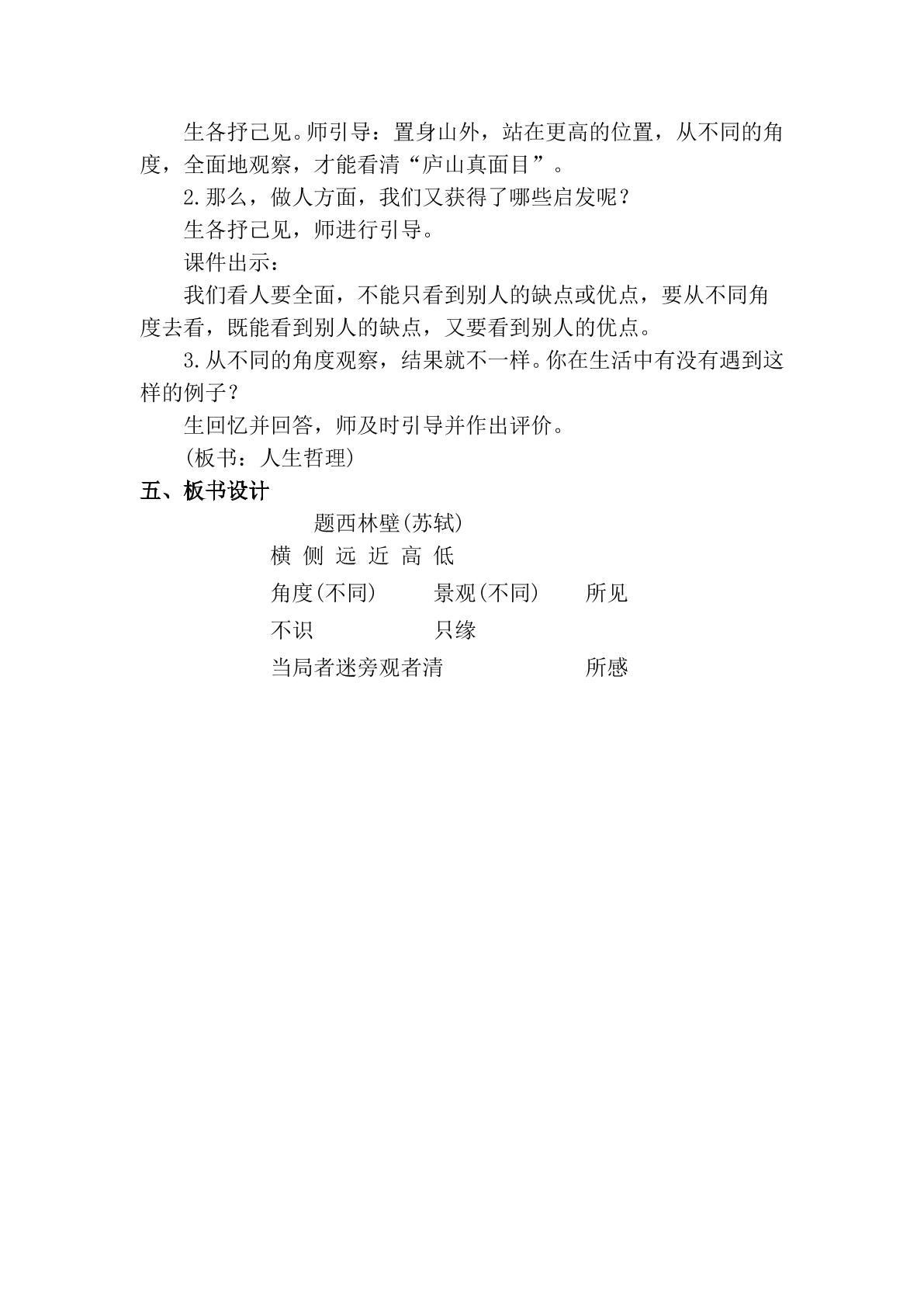 生各抒己见。师引导：置身山外，站在更高的位置，从不同的角度，全面地观察，才能看清“庐山真面目”。

2.那么，做人方面，我们又获得了哪些启发呢？

生各抒己见，师进行引导。

课件出示：

我们看人要全面，不能只看到别人的缺点或优点，要从不同角度去看，既能看到别人的缺点，又要看到别人的优点。

3.从不同的角度观察，结果就不一样。你在生活中有没有遇到这样的例子？

生回忆并回答，师及时引导并作出评价。

(板书：人生哲理)

五、板书设计

题西林壁(苏轼)

横 侧 远 近 高 低

角度(不同) 景观(不同) 所见

不识 只缘

当局者迷旁观者清 所感